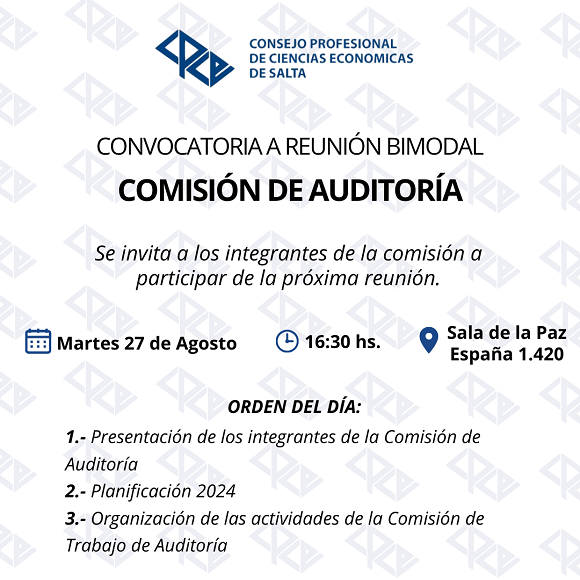 CONSEJO PROFESIONAL
DE CIENCIAS ECONOMICAS
DE SALTA

CONVOCATORIA A REUNIÓN BIMODAL

COMISIÓN DE AUDITORÍA

Se invita a los integrantes de la comisión a participar de la próxima reunión.

Martes 27 de Agosto

16:30 hs.

Sala de la Paz
España 1.420

ORDEN DEL DÍA:

1.- Presentación de los integrantes de la Comisión de Auditoría

2.- Planificación 2024

3.- Organización de las actividades de la Comisión de Trabajo de Auditoría